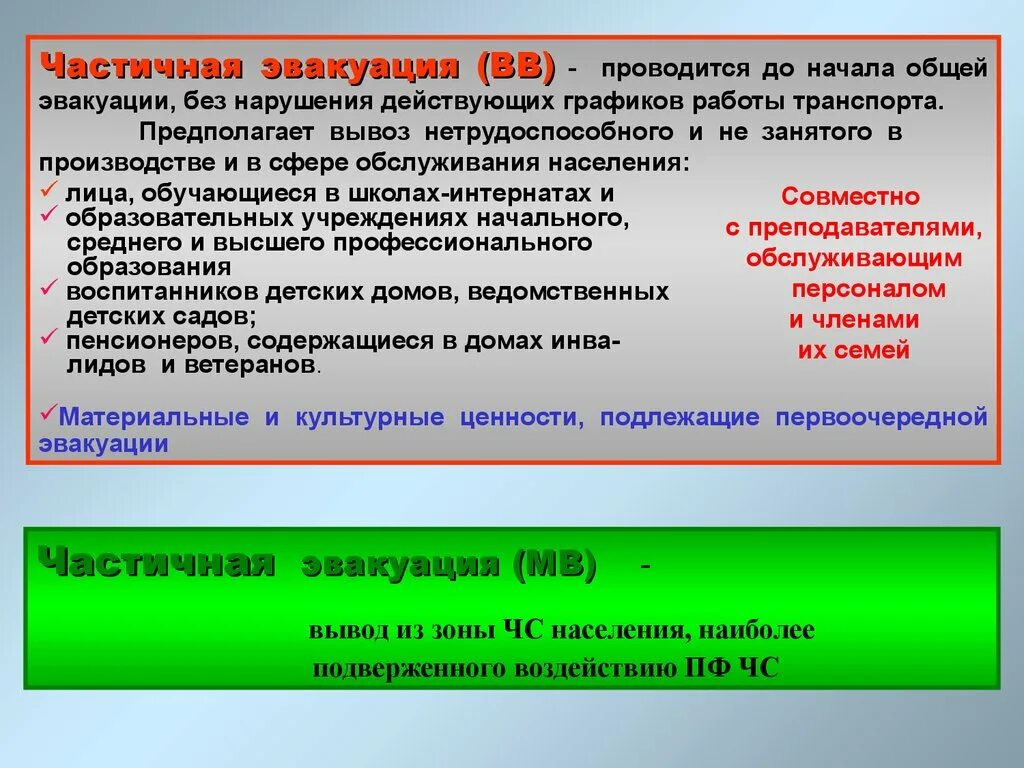 Частичная эвакуация (ВВ) - проводится до начала общей эвакуации, без нарушения действующих графиков работы транспорта.

Предполагает вывоз нетрудоспособного и не занятого в производстве и в сфере обслуживания населения:

✓ лица, обучающиеся в школах-интернатах и
✓ образовательных учреждениях начального, среднего и высшего профессионального образования
✓ воспитанников детских домов, ведомственных детских садов;
✓ пенсионеров, содержащиеся в домах инвалидов и ветеранов.

Совместно с преподавателями, обслуживающим персоналом и членами их семей

✓Материальные и культурные ценности, подлежащие первоочередной эвакуации

Частичная эвакуация (МВ) -

вывод из зоны ЧС населения, наиболее подверженного воздействию ПФ ЧС